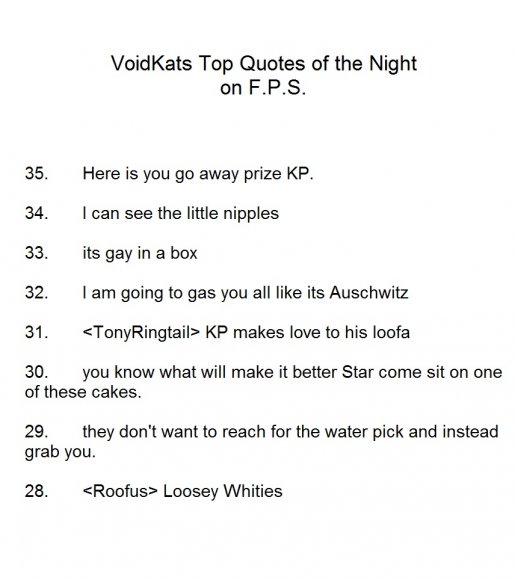 VoidKats Top Quotes of the Night
on F.P.S.

35. Here is you go away prize KP.

34. I can see the little nipples

33. its gay in a box

32. I am going to gas you all like its Auschwitz

31. <TonyRingtail> KP makes love to his loofa

30. you know what will make it better Star come sit on one of these cakes.

29. they don't want to reach for the water pick and instead grab you.

28. <Roofus> Loosey Whities